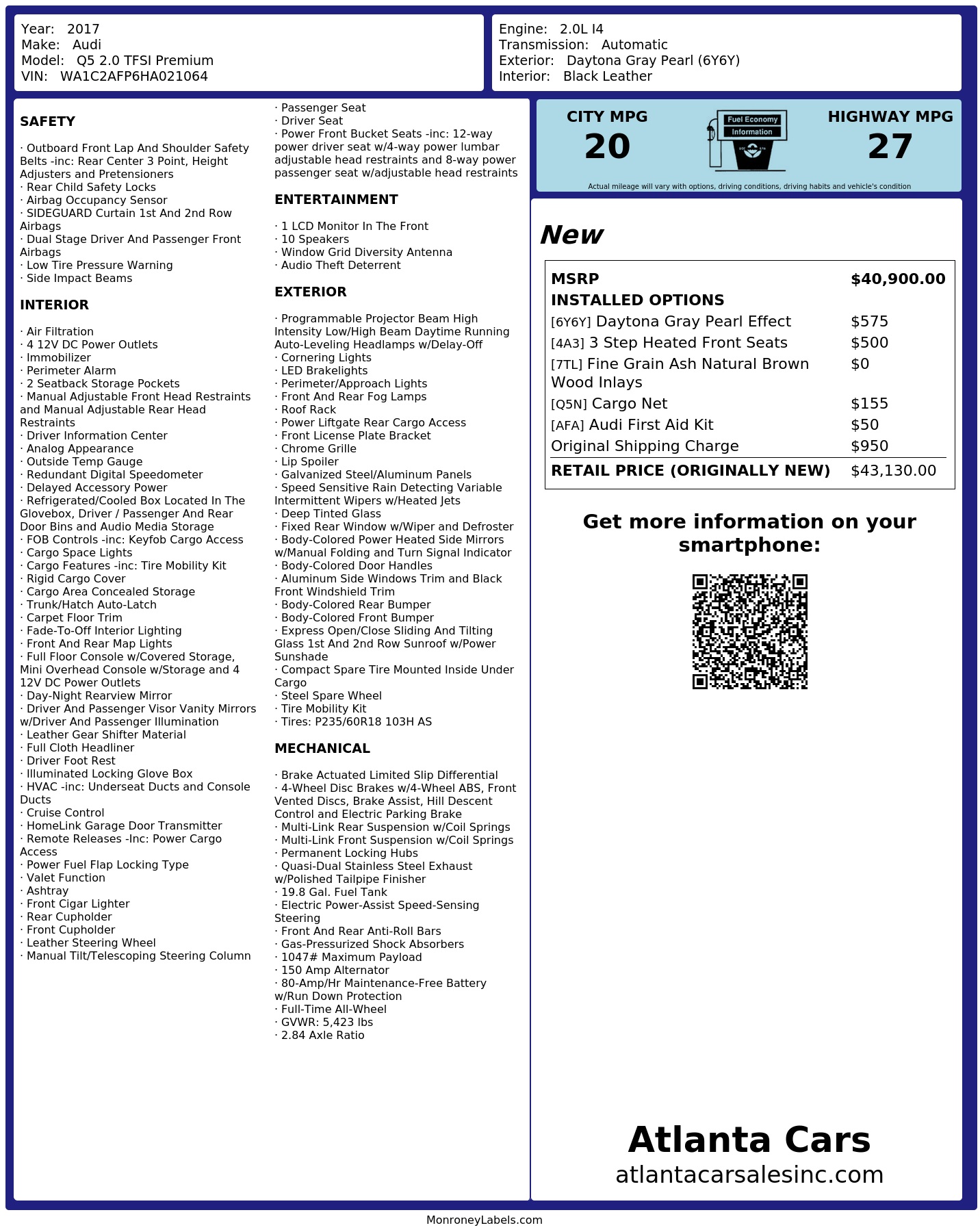 Year: 2017
Make: Audi
Model: Q5 2.0 TFSI Premium
VIN: WA1C2AFP6HA021064

Engine: 2.0L I4
Transmission: Automatic
Exterior: Daytona Gray Pearl (6Y6Y)
Interior: Black Leather

SAFETY

· Outboard Front Lap And Shoulder Safety Belts -inc: Rear Center 3 Point, Height Adjusters and Pretensioners
· Rear Child Safety Locks
· Airbag Occupancy Sensor
· SIDEGUARD Curtain 1st And 2nd Row Airbags
· Dual Stage Driver And Passenger Front Airbags
· Low Tire Pressure Warning
· Side Impact Beams

INTERIOR

· Air Filtration
· 4 12V DC Power Outlets
· Immobilizer
· Perimeter Alarm
· 2 Seatback Storage Pockets
· Manual Adjustable Front Head Restraints and Manual Adjustable Rear Head Restraints
· Driver Information Center
· Analog Appearance
· Outside Temp Gauge
· Redundant Digital Speedometer
· Delayed Accessory Power
· Refrigerated/Cooled Box Located In The Glovebox, Driver / Passenger And Rear Door Bins and Audio Media Storage
· FOB Controls -inc: Keyfob Cargo Access
· Cargo Space Lights
· Cargo Features -inc: Tire Mobility Kit
· Rigid Cargo Cover
· Cargo Area Concealed Storage
· Trunk/Hatch Auto-Latch
· Carpet Floor Trim
· Fade-To-Off Interior Lighting
· Front And Rear Map Lights
· Full Floor Console w/Covered Storage, Mini Overhead Console w/Storage and 4 12V DC Power Outlets
· Day-Night Rearview Mirror
· Driver And Passenger Visor Vanity Mirrors w/Driver And Passenger Illumination
· Leather Gear Shifter Material
· Full Cloth Headliner
· Driver Foot Rest
· Illuminated Locking Glove Box
· HVAC -inc: Underseat Ducts and Console Ducts
· Cruise Control
· HomeLink Garage Door Transmitter
· Remote Releases -Inc: Power Cargo Access
· Power Fuel Flap Locking Type
· Valet Function
· Ashtray
· Front Cigar Lighter
· Rear Cupholder
· Front Cupholder
· Leather Steering Wheel
· Manual Tilt/Telescoping Steering Column
· Passenger Seat
· Driver Seat
· Power Front Bucket Seats -inc: 12-way power driver seat w/4-way power lumbar adjustable head restraints and 8-way power passenger seat w/adjustable head restraints

ENTERTAINMENT

· 1 LCD Monitor In The Front
· 10 Speakers
· Window Grid Diversity Antenna
· Audio Theft Deterrent

EXTERIOR

· Programmable Projector Beam High Intensity Low/High Beam Daytime Running Auto-Leveling Headlamps w/Delay-Off
· Cornering Lights
· LED Brakelights
· Perimeter/Approach Lights
· Front And Rear Fog Lamps
· Roof Rack
· Power Liftgate Rear Cargo Access
· Front License Plate Bracket
· Chrome Grille
· Lip Spoiler
· Galvanized Steel/Aluminum Panels
· Speed Sensitive Rain Detecting Variable Intermittent Wipers w/Heated Jets
· Deep Tinted Glass
· Fixed Rear Window w/Wiper and Defroster
· Body-Colored Power Heated Side Mirrors w/Manual Folding and Turn Signal Indicator
· Body-Colored Door Handles
· Aluminum Side Windows Trim and Black Front Windshield Trim
· Body-Colored Rear Bumper
· Body-Colored Front Bumper
· Express Open/Close Sliding And Tilting Glass 1st And 2nd Row Sunroof w/Power Sunshade
· Compact Spare Tire Mounted Inside Under Cargo
· Steel Spare Wheel
· Tire Mobility Kit
· Tires: P235/60R18 103H AS

MECHANICAL

· Brake Actuated Limited Slip Differential
· 4-Wheel Disc Brakes w/4-Wheel ABS, Front Vented Discs, Brake Assist, Hill Descent Control and Electric Parking Brake
· Multi-Link Rear Suspension w/Coil Springs
· Multi-Link Front Suspension w/Coil Springs
· Permanent Locking Hubs
· Quasi-Dual Stainless Steel Exhaust w/Polished Tailpipe Finisher
· 19.8 Gal. Fuel Tank
· Electric Power-Assist Speed-Sensing Steering
· Front And Rear Anti-Roll Bars
· Gas-Pressurized Shock Absorbers
· 1047# Maximum Payload
· 150 Amp Alternator
· 80-Amp/Hr Maintenance-Free Battery w/Run Down Protection
· Full-Time All-Wheel
· GVWR: 5,423 lbs
· 2.84 Axle Ratio

CITY MPG
20
Fuel Economy Information
HIGHWAY MPG
27
Actual mileage will vary with options, driving conditions, driving habits and vehicle's condition

New

| MSRP | $40,900.00 |
|---|---|
| INSTALLED OPTIONS | |
| [6Y6Y] Daytona Gray Pearl Effect | $575 |
| [4A3] 3 Step Heated Front Seats | $500 |
| [7TL] Fine Grain Ash Natural Brown Wood Inlays | $0 |
| [Q5N] Cargo Net | $155 |
| [AFA] Audi First Aid Kit | $50 |
| Original Shipping Charge | $950 |
| RETAIL PRICE (ORIGINALLY NEW) | $43,130.00 |

Get more information on your smartphone:

Atlanta Cars
atlantacarsalesinc.com

MonroneyLabels.com